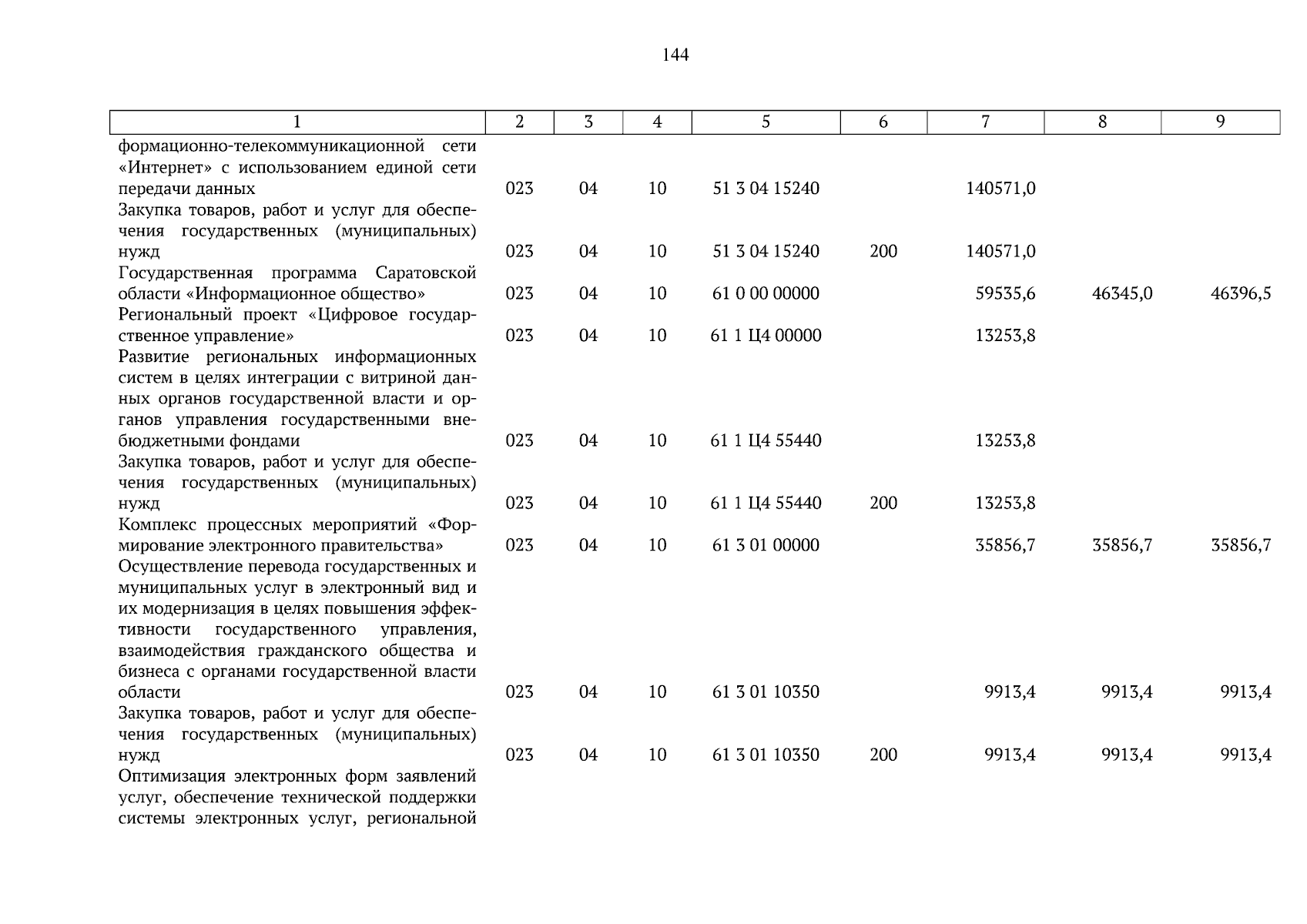 144

| 1 | 2 | 3 | 4 | 5 | 6 | 7 | 8 | 9 |
|---|---|---|---|---|---|---|---|---|
| формационно-телекоммуникационной сети «Интернет» с использованием единой сети передачи данных | 023 | 04 | 10 | 51 3 04 15240 | | 140571,0 | | |
| Закупка товаров, работ и услуг для обеспечения государственных (муниципальных) нужд | 023 | 04 | 10 | 51 3 04 15240 | 200 | 140571,0 | | |
| Государственная программа Саратовской области «Информационное общество» | 023 | 04 | 10 | 61 0 00 00000 | | 59535,6 | 46345,0 | 46396,5 |
| Региональный проект «Цифровое государственное управление» | 023 | 04 | 10 | 61 1 Ц4 00000 | | 13253,8 | | |
| Развитие региональных информационных систем в целях интеграции с витриной данных органов государственной власти и органов управления государственными внебюджетными фондами | 023 | 04 | 10 | 61 1 Ц4 55440 | | 13253,8 | | |
| Закупка товаров, работ и услуг для обеспечения государственных (муниципальных) нужд | 023 | 04 | 10 | 61 1 Ц4 55440 | 200 | 13253,8 | | |
| Комплекс процессных мероприятий «Формирование электронного правительства» | 023 | 04 | 10 | 61 3 01 00000 | | 35856,7 | 35856,7 | 35856,7 |
| Осуществление перевода государственных и муниципальных услуг в электронный вид и их модернизация в целях повышения эффективности государственного управления, взаимодействия гражданского общества и бизнеса с органами государственной власти области | 023 | 04 | 10 | 61 3 01 10350 | | 9913,4 | 9913,4 | 9913,4 |
| Закупка товаров, работ и услуг для обеспечения государственных (муниципальных) нужд | 023 | 04 | 10 | 61 3 01 10350 | 200 | 9913,4 | 9913,4 | 9913,4 |
| Оптимизация электронных форм заявлений услуг, обеспечение технической поддержки системы электронных услуг, региональной | | | | | | | | |